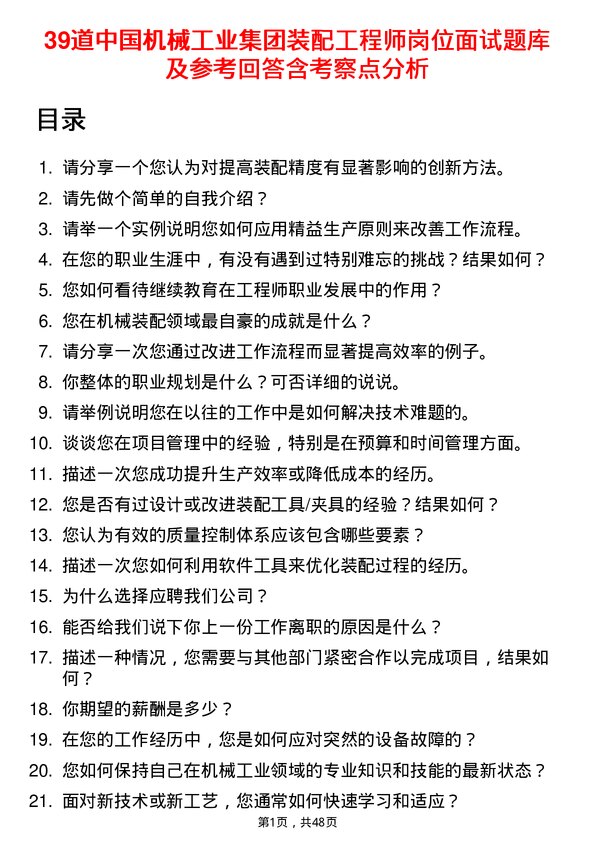 39道中国机械工业集团装配工程师岗位面试题库及参考回答含考察点分析

目录

1. 请分享一个您认为对提高装配精度有显著影响的创新方法。
2. 请先做个简单的自我介绍？
3. 请举一个实例说明您如何应用精益生产原则来改善工作流程。
4. 在您的职业生涯中，有没有遇到过特别难忘的挑战？结果如何？
5. 您如何看待继续教育在工程师职业发展中的作用？
6. 您在机械装配领域最自豪的成就是什么？
7. 请分享一次您通过改进工作流程而显著提高效率的例子。
8. 你整体的职业规划是什么？可否详细的说说。
9. 请举例说明您在以往的工作中是如何解决技术难题的。
10. 谈谈您在项目管理中的经验，特别是在预算和时间管理方面。
11. 描述一次您成功提升生产效率或降低成本的经历。
12. 您是否有过设计或改进装配工具/夹具的经验？结果如何？
13. 您认为有效的质量控制体系应该包含哪些要素？
14. 描述一次您如何利用软件工具来优化装配过程的经历。
15. 为什么选择应聘我们公司？
16. 能否给我们说下你上一份工作离职的原因是什么？
17. 描述一种情况，您需要与其他部门紧密合作以完成项目，结果如何？
18. 你期望的薪酬是多少？
19. 在您的工作经历中，您是如何应对突然的设备故障的？
20. 您如何保持自己在机械工业领域的专业知识和技能的最新状态？
21. 面对新技术或新工艺，您通常如何快速学习和适应？

第1页，共48页